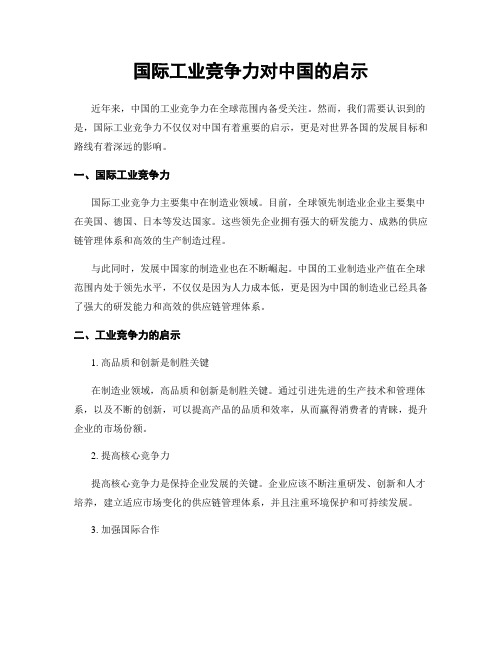 国际工业竞争力对中国的启示

近年来，中国的工业竞争力在全球范围内备受关注。然而，我们需要认识到的是，国际工业竞争力不仅仅对中国有着重要的启示，更是对世界各国的发展目标和路线有着深远的影响。

一、国际工业竞争力

国际工业竞争力主要集中在制造业领域。目前，全球领先制造业企业主要集中在美国、德国、日本等发达国家。这些领先企业拥有强大的研发能力、成熟的供应链管理体系和高效的生产制造过程。

与此同时，发展中国家的制造业也在不断崛起。中国的工业制造业产值在全球范围内处于领先水平，不仅仅是因为人力成本低，更是因为中国的制造业已经具备了强大的研发能力和高效的供应链管理体系。

二、工业竞争力的启示

1. 高品质和创新是制胜关键

在制造业领域，高品质和创新是制胜关键。通过引进先进的生产技术和管理体系，以及不断的创新，可以提高产品的品质和效率，从而赢得消费者的青睐，提升企业的市场份额。

2. 提高核心竞争力

提高核心竞争力是保持企业发展的关键。企业应该不断注重研发、创新和人才培养，建立适应市场变化的供应链管理体系，并且注重环境保护和可持续发展。

3. 加强国际合作